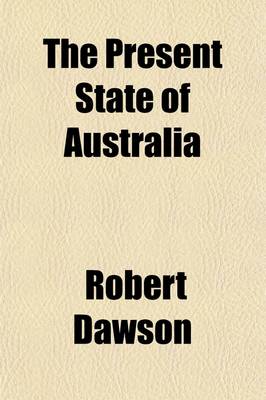 The Present State of Australia

Robert Dawson